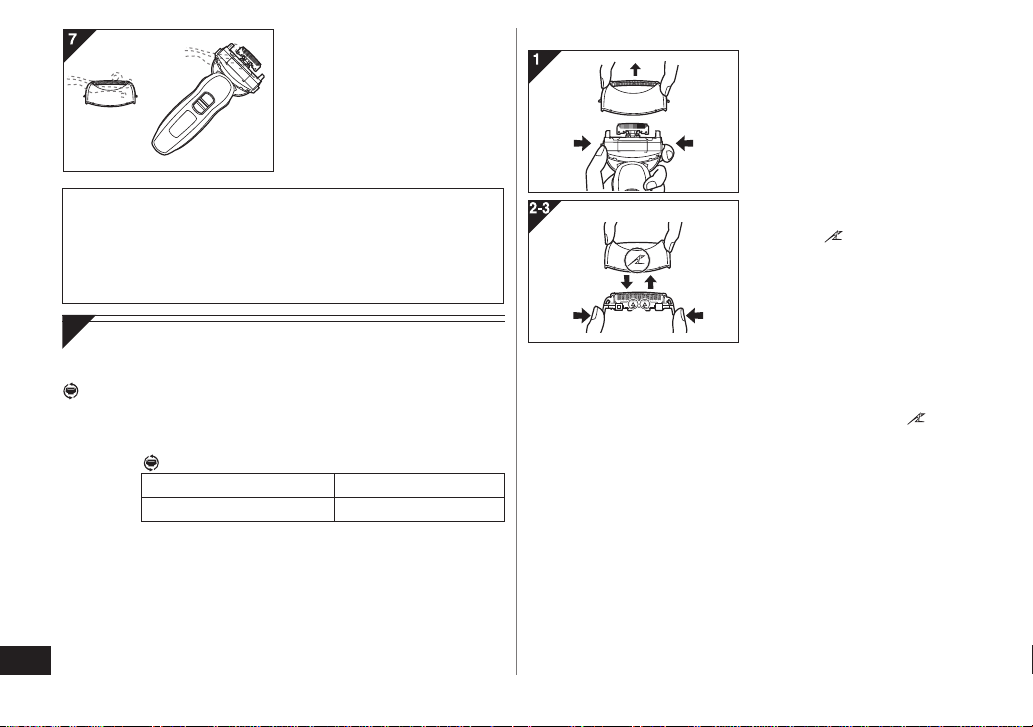 7

1

2-3